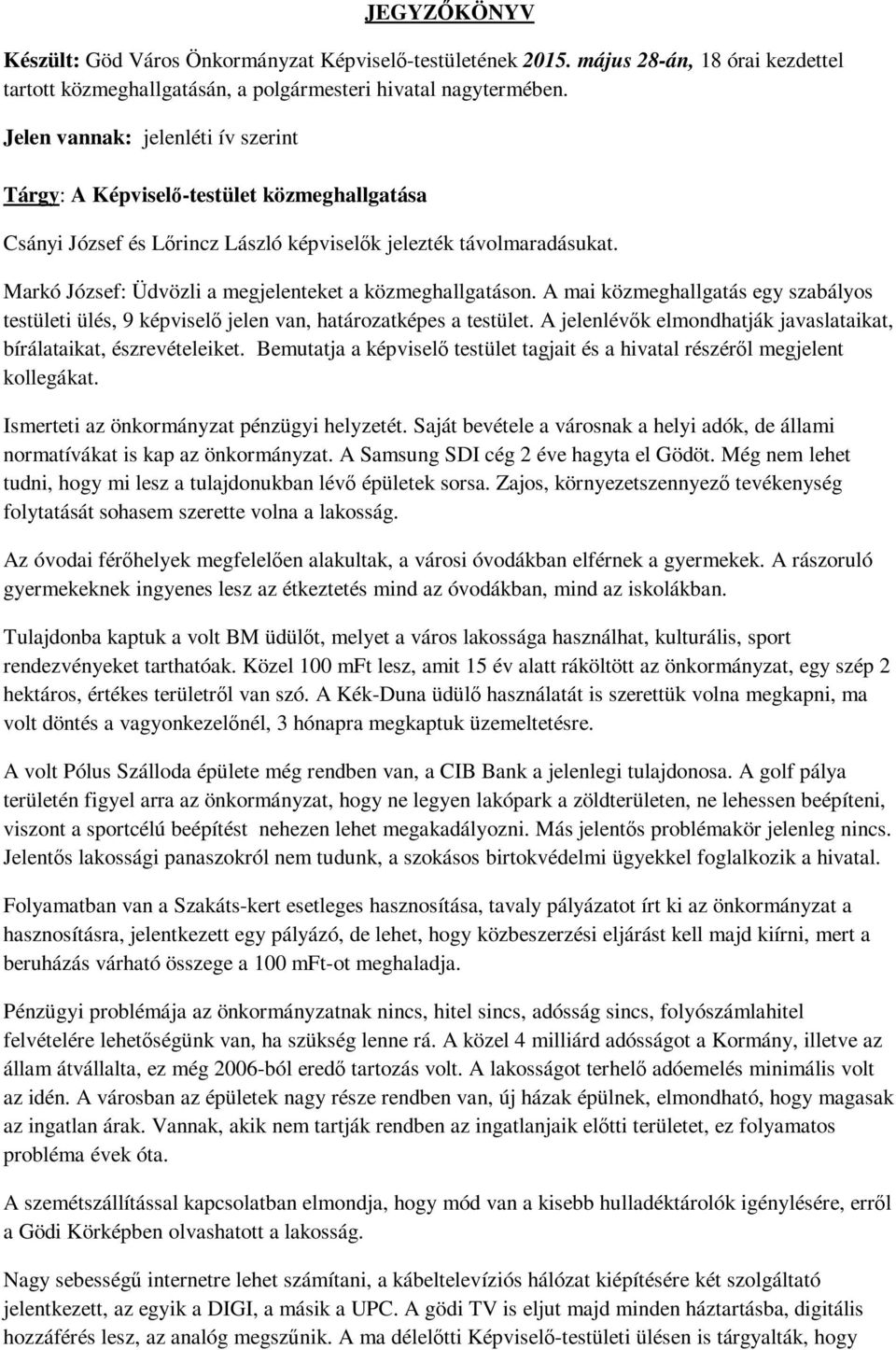 JEGYZŐKÖNYV

Készült: Göd Város Önkormányzat Képviselő-testületének 2015. május 28-án, 18 órai kezdettel tartott közmeghallgatásán, a polgármesteri hivatal nagytermében.

Jelen vannak: jelenléti ív szerint

Tárgy: A Képviselő-testület közmeghallgatása

Csányi József és Lőrincz László képviselők jelezték távolmaradásukat.

Markó József: Üdvözli a megjelenteket a közmeghallgatáson. A mai közmeghallgatás egy szabályos testületi ülés, 9 képviselő jelen van, határozatképes a testület. A jelenlévők elmondhatják javaslataikat, bírálataikat, észrevételeiket. Bemutatja a képviselő testület tagjait és a hivatal részéről megjelent kollegákat.

Ismerteti az önkormányzat pénzügyi helyzetét. Saját bevétele a városnak a helyi adók, de állami normatívákat is kap az önkormányzat. A Samsung SDI cég 2 éve hagyta el Gödöt. Még nem lehet tudni, hogy mi lesz a tulajdonukban lévő épületek sorsa. Zajos, környezetszennyező tevékenység folytatását sohasem szerette volna a lakosság.

Az óvodai férőhelyek megfelelően alakultak, a városi óvodákban elférnek a gyermekek. A rászoruló gyermekeknek ingyenes lesz az étkeztetés mind az óvodákban, mind az iskolákban.

Tulajdonba kaptuk a volt BM üdülőt, melyet a város lakossága használhat, kulturális, sport rendezvényeket tarthatóak. Közel 100 mFt lesz, amit 15 év alatt ráköltött az önkormányzat, egy szép 2 hektáros, értékes területről van szó. A Kék-Duna üdülő használatát is szerettük volna megkapni, ma volt döntés a vagyonkezelőnél, 3 hónapra megkaptuk üzemeltetésre.

A volt Pólus Szálloda épülete még rendben van, a CIB Bank a jelenlegi tulajdonosa. A golf pálya területén figyel arra az önkormányzat, hogy ne legyen lakópark a zöldterületen, ne lehessen beépíteni, viszont a sportcélú beépítést nehezen lehet megakadályozni. Más jelentős problémakör jelenleg nincs. Jelentős lakossági panaszokról nem tudunk, a szokásos birtokvédelmi ügyekkel foglalkozik a hivatal.

Folyamatban van a Szakáts-kert esetleges hasznosítása, tavaly pályázatot írt ki az önkormányzat a hasznosításra, jelentkezett egy pályázó, de lehet, hogy közbeszerzési eljárást kell majd kiírni, mert a beruházás várható összege a 100 mFt-ot meghaladja.

Pénzügyi problémája az önkormányzatnak nincs, hitel sincs, adósság sincs, folyószámlahitel felvételére lehetőségünk van, ha szükség lenne rá. A közel 4 milliárd adósságot a Kormány, illetve az állam átvállalta, ez még 2006-ból eredő tartozás volt. A lakosságot terhelő adóemelés minimális volt az idén. A városban az épületek nagy része rendben van, új házak épülnek, elmondható, hogy magasak az ingatlan árak. Vannak, akik nem tartják rendben az ingatlanjaik előtti területet, ez folyamatos probléma évek óta.

A szemétszállítással kapcsolatban elmondja, hogy mód van a kisebb hulladéktárolók igénylésére, erről a Gödi Körképben olvashatott a lakosság.

Nagy sebességű internetre lehet számítani, a kábeltelevíziós hálózat kiépítésére két szolgáltató jelentkezett, az egyik a DIGI, a másik a UPC. A gödi TV is eljut majd minden háztartásba, digitális hozzáférés lesz, az analóg megszűnik. A ma délelőtti Képviselő-testületi ülésen is tárgyalták, hogy